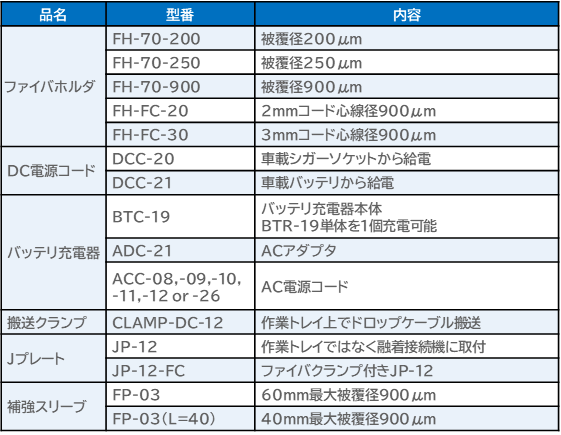 | 品名 | 型番 | 内容 |
|---|---|---|
| ファイバホルダ | FH-70-200 | 被覆径200μm |
|  | FH-70-250 | 被覆径250μm |
|  | FH-70-900 | 被覆径900μm |
|  | FH-FC-20 | 2mmコード心線径900μm |
|  | FH-FC-30 | 3mmコード心線径900μm |
| DC電源コード | DCC-20 | 車載シガーソケットから給電 |
|  | DCC-21 | 車載バッテリから給電 |
| バッテリ充電器 | BTC-19 | バッテリ充電器本体 BTR-19単体を1個充電可能 |
|  | ADC-21 | ACアダプタ |
|  | ACC-08,-09,-10,-11,-12 or -26 | AC電源コード |
| 搬送クランプ | CLAMP-DC-12 | 作業トレイ上でドロップケーブル搬送 |
| Jプレート | JP-12 | 作業トレイではなく融着接続機に取付 |
|  | JP-12-FC | ファイバクランプ付きJP-12 |
| 補強スリーブ | FP-03 | 60mm最大被覆径900μm |
|  | FP-03(L=40) | 40mm最大被覆径900μm |